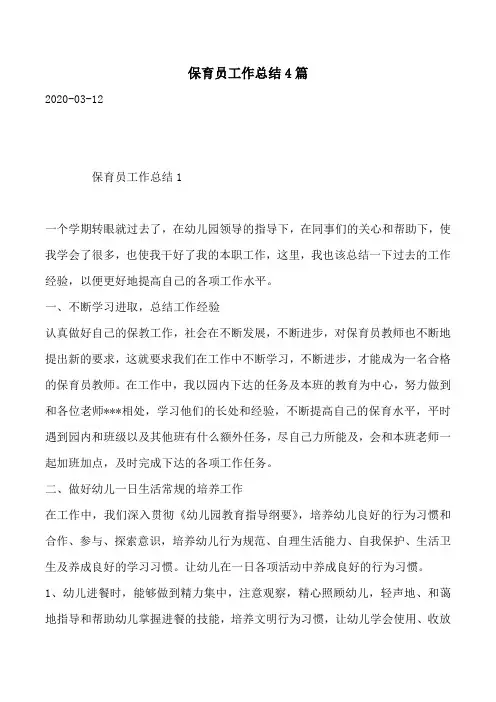 保育员工作总结4篇

2020-03-12

保育员工作总结1

一个学期转眼就过去了，在幼儿园领导的指导下，在同事们的关心和帮助下，使我学会了很多，也使我干好了我的本职工作，这里，我也该总结一下过去的工作经验，以便更好地提高自己的各项工作水平。

一、不断学习进取，总结工作经验

认真做好自己的保教工作，社会在不断发展，不断进步，对保育员教师也不断地提出新的要求，这就要求我们在工作中不断学习，不断进步，才能成为一名合格的保育员教师。在工作中，我以园内下达的任务及本班的教育为中心，努力做到和各位老师***相处，学习他们的长处和经验，不断提高自己的保育水平，平时遇到园内和班级以及其他班有什么额外任务，尽自己力所能及，会和本班老师一起加班加点，及时完成下达的各项工作任务。

二、做好幼儿一日生活常规的培养工作

在工作中，我们深入贯彻《幼儿园教育指导纲要》，培养幼儿良好的行为习惯和合作、参与、探索意识，培养幼儿行为规范、自理生活能力、自我保护、生活卫生及养成良好的学习习惯。让幼儿在一日各项活动中养成良好的行为习惯。

1、幼儿进餐时，能够做到精力集中，注意观察，精心照顾幼儿，轻声地、和蔼地指导和帮助幼儿掌握进餐的技能，培养文明行为习惯，让幼儿学会使用、收放